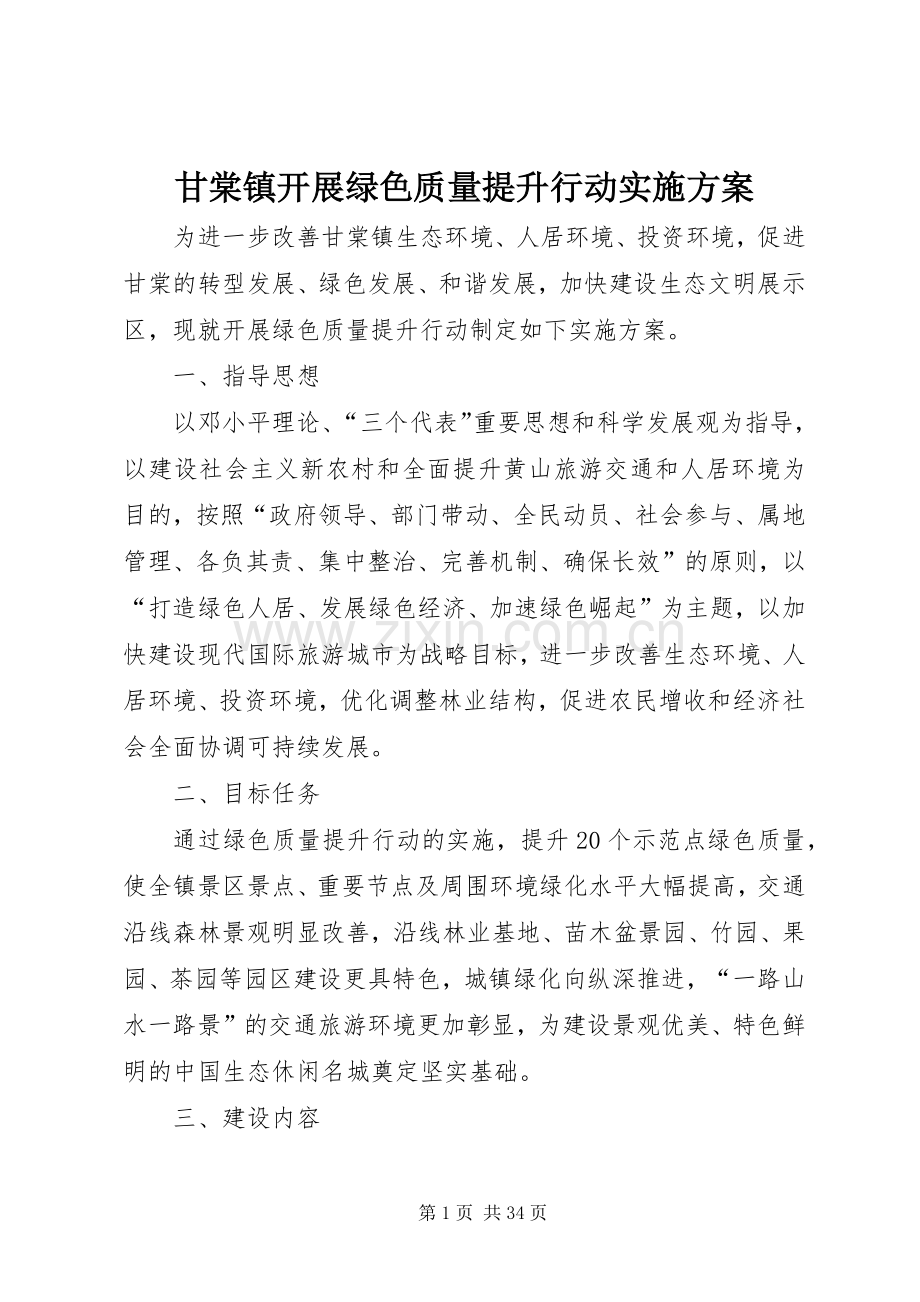 甘棠镇开展绿色质量提升行动实施方案

为进一步改善甘棠镇生态环境、人居环境、投资环境，促进甘棠的转型发展、绿色发展、和谐发展，加快建设生态文明展示区，现就开展绿色质量提升行动制定如下实施方案。

一、指导思想

以邓小平理论、“三个代表”重要思想和科学发展观为指导，以建设社会主义新农村和全面提升黄山旅游交通和人居环境为目的，按照“政府领导、部门带动、全民动员、社会参与、属地管理、各负其责、集中整治、完善机制、确保长效”的原则，以“打造绿色人居、发展绿色经济、加速绿色崛起”为主题，以加快建设现代国际旅游城市为战略目标，进一步改善生态环境、人居环境、投资环境，优化调整林业结构，促进农民增收和经济社会全面协调可持续发展。

二、目标任务

通过绿色质量提升行动的实施，提升20个示范点绿色质量，使全镇景区景点、重要节点及周围环境绿化水平大幅提高，交通沿线森林景观明显改善，沿线林业基地、苗木盆景园、竹园、果园、茶园等园区建设更具特色，城镇绿化向纵深推进，“一路山水一路景”的交通旅游环境更加彰显，为建设景观优美、特色鲜明的中国生态休闲名城奠定坚实基础。

三、建设内容

第1页 共34页

www.zixin.com.cn